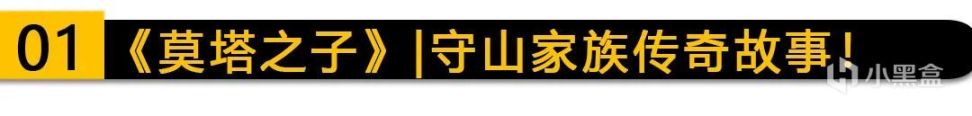 01 《莫塔之子》|守山家族传奇故事!

小黑盒